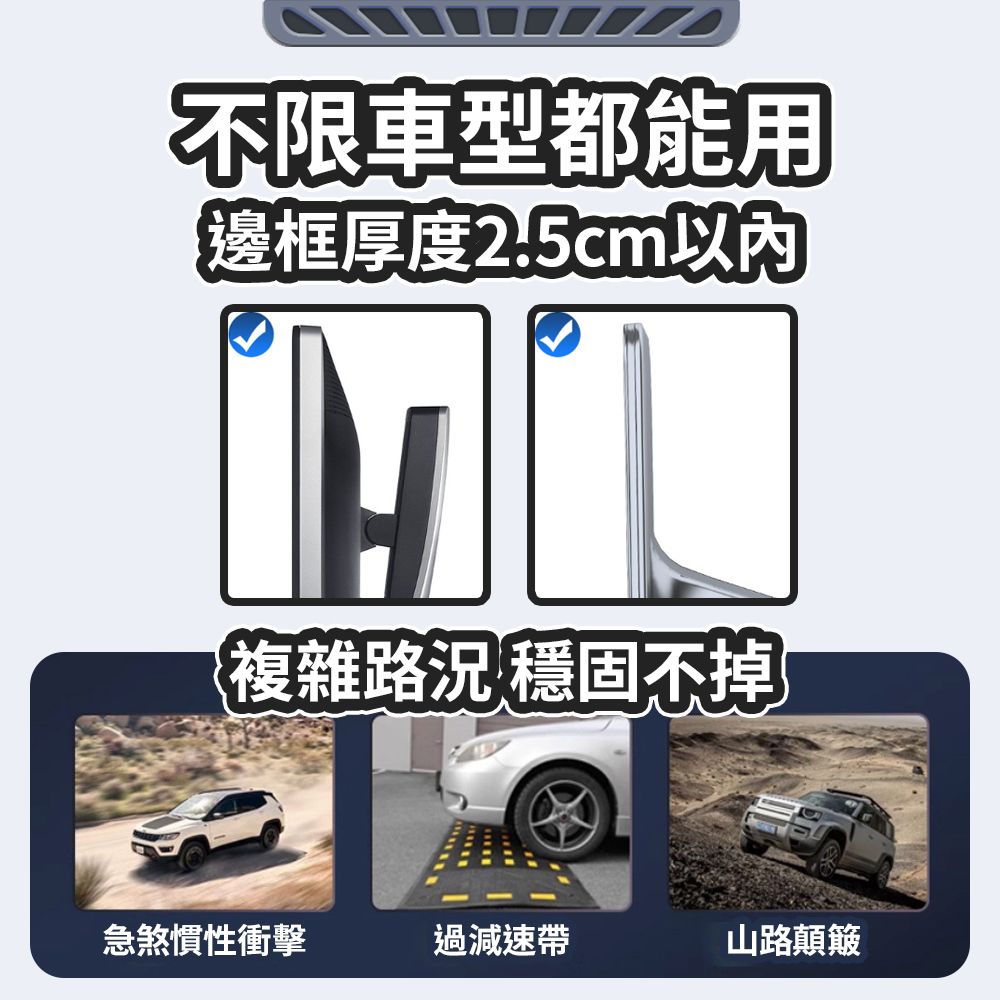 不限車型都能用
邊框厚度2.5cm以內

複雜路況 穩固不掉

急煞慣性衝擊

過減速帶

山路顛簸